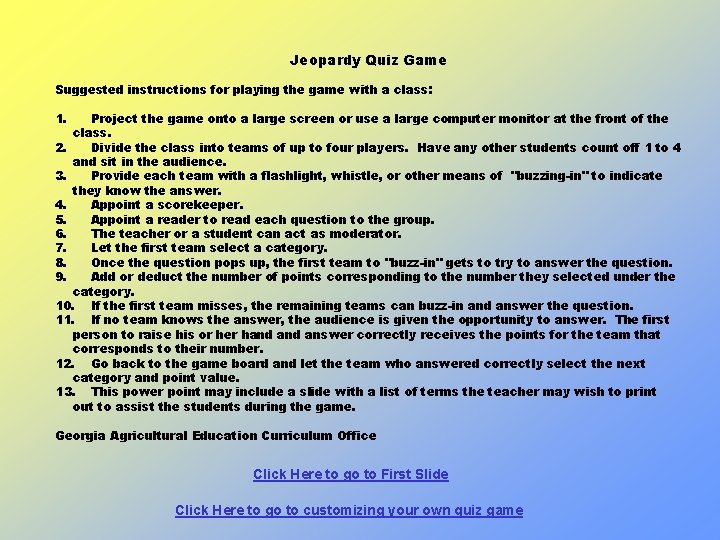 Jeopardy Quiz Game

Suggested instructions for playing the game with a class:

1. Project the game onto a large screen or use a large computer monitor at the front of the class.
2. Divide the class into teams of up to four players. Have any other students count off 1 to 4 and sit in the audience.
3. Provide each team with a flashlight, whistle, or other means of "buzzing-in" to indicate they know the answer.
4. Appoint a scorekeeper.
5. Appoint a reader to read each question to the group.
6. The teacher or a student can act as moderator.
7. Let the first team select a category.
8. Once the question pops up, the first team to "buzz-in" gets to try to answer the question.
9. Add or deduct the number of points corresponding to the number they selected under the category.
10. If the first team misses, the remaining teams can buzz-in and answer the question.
11. If no team knows the answer, the audience is given the opportunity to answer. The first person to raise his or her hand and answer correctly receives the points for the team that corresponds to their number.
12. Go back to the game board and let the team who answered correctly select the next category and point value.
13. This power point may include a slide with a list of terms the teacher may wish to print out to assist the students during the game.

Georgia Agricultural Education Curriculum Office

Click Here to go to First Slide

Click Here to go to customizing your own quiz game